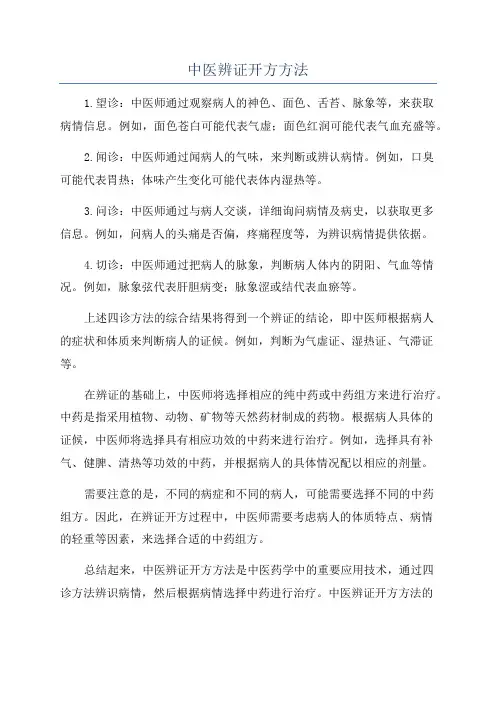 中医辨证开方方法

1.望诊：中医师通过观察病人的神色、面色、舌苔、脉象等，来获取病情信息。例如，面色苍白可能代表气虚；面色红润可能代表气血充盛等。

2.闻诊：中医师通过闻病人的气味，来判断或辨认病情。例如，口臭可能代表胃热；体味产生变化可能代表体内湿热等。

3.问诊：中医师通过与病人交谈，详细询问病情及病史，以获取更多信息。例如，问病人的头痛是否偏，疼痛程度等，为辨识病情提供依据。

4.切诊：中医师通过把病人的脉象，判断病人体内的阴阳、气血等情况。例如，脉象弦代表肝胆病变；脉象涩或结代表血瘀等。

上述四诊方法的综合结果将得到一个辨证的结论，即中医师根据病人的症状和体质来判断病人的证候。例如，判断为气虚证、湿热证、气滞证等。

在辨证的基础上，中医师将选择相应的纯中药或中药组方来进行治疗。中药是指采用植物、动物、矿物等天然药材制成的药物。根据病人具体的证候，中医师将选择具有相应功效的中药来进行治疗。例如，选择具有补气、健脾、清热等功效的中药，并根据病人的具体情况配以相应的剂量。

需要注意的是，不同的病症和不同的病人，可能需要选择不同的中药组方。因此，在辨证开方过程中，中医师需要考虑病人的体质特点、病情的轻重等因素，来选择合适的中药组方。

总结起来，中医辨证开方方法是中医药学中的重要应用技术，通过四诊方法辨识病情，然后根据病情选择中药进行治疗。中医辨证开方方法的